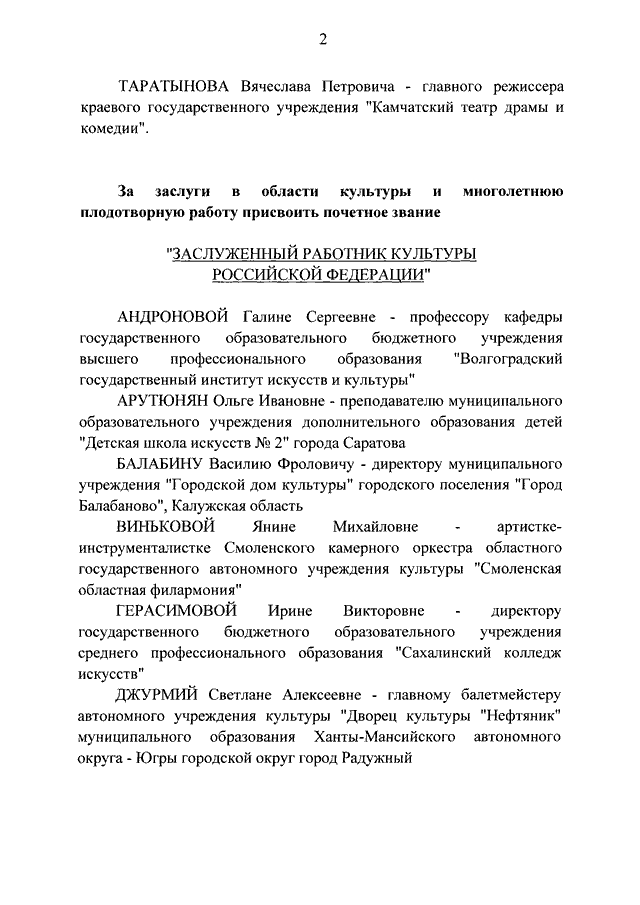 2

ТАРАТЫНОВА Вячеслава Петровича - главного режиссера краевого государственного учреждения "Камчатский театр драмы и комедии".

За заслуги в области культуры и многолетнюю плодотворную работу присвоить почетное звание

"ЗАСЛУЖЕННЫЙ РАБОТНИК КУЛЬТУРЫ РОССИЙСКОЙ ФЕДЕРАЦИИ"

АНДРОНОВОЙ Галине Сергеевне - профессору кафедры государственного образовательного бюджетного учреждения высшего профессионального образования "Волгоградский государственный институт искусств и культуры"

АРУТЮНЯН Ольге Ивановне - преподавателю муниципального образовательного учреждения дополнительного образования детей "Детская школа искусств № 2" города Саратова

БАЛАБИНУ Василию Фроловичу - директору муниципального учреждения "Городской дом культуры" городского поселения "Город Балабаново", Калужская область

ВИНЬКОВОЙ Янине Михайловне - артистке-инструменталистке Смоленского камерного оркестра областного государственного автономного учреждения культуры "Смоленская областная филармония"

ГЕРАСИМОВОЙ Ирине Викторовне - директору государственного бюджетного образовательного учреждения среднего профессионального образования "Сахалинский колледж искусств"

ДЖУРМИЙ Светлане Алексеевне - главному балетмейстеру автономного учреждения культуры "Дворец культуры "Нефтяник" муниципального образования Ханты-Мансийского автономного округа - Югры городской округ город Радужный